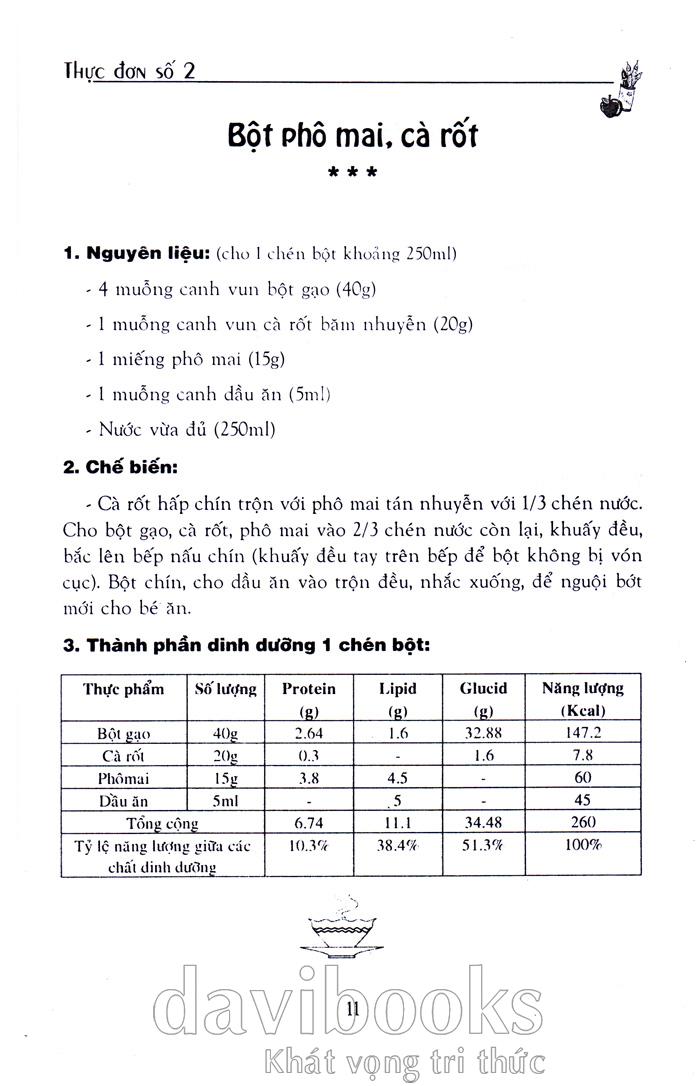 Thực đơn số 2

Bột phô mai, cà rốt

* * *

1. Nguyên liệu: (cho 1 chén bột khoảng 250ml)

- 4 muỗng canh vun bột gạo (40g)

- 1 muỗng canh vun cà rốt băm nhuyễn (20g)

- 1 miếng phô mai (15g)

- 1 muỗng canh dầu ăn (5ml)

- Nước vừa đủ (250ml)

2. Chế biến:

- Cà rốt hấp chín trộn với phô mai tán nhuyễn với 1/3 chén nước. Cho bột gạo, cà rốt, phô mai vào 2/3 chén nước còn lại, khuấy đều, bắc lên bếp nấu chín (khuấy đều tay trên bếp để bột không bị vón cục). Bột chín, cho dầu ăn vào trộn đều, nhắc xuống, để nguội bớt mới cho bé ăn.

3. Thành phần dinh dưỡng 1 chén bột:

| Thực phẩm | Số lượng | Protein (g) | Lipid (g) | Glucid (g) | Năng lượng (Kcal) |
|---|---|---|---|---|---|
| Bột gạo | 40g | 2.64 | 1.6 | 32.88 | 147.2 |
| Cà rốt | 20g | 0.3 | - | 1.6 | 7.8 |
| Phômai | 15g | 3.8 | 4.5 | - | 60 |
| Dầu ăn | 5ml | - | 5 | - | 45 |
| Tổng cộng | | 6.74 | 11.1 | 34.48 | 260 |
| Tỷ lệ năng lượng giữa các chất dinh dưỡng | | 10.3% | 38.4% | 51.3% | 100% |

11

davibooks
Khát vọng tri thức